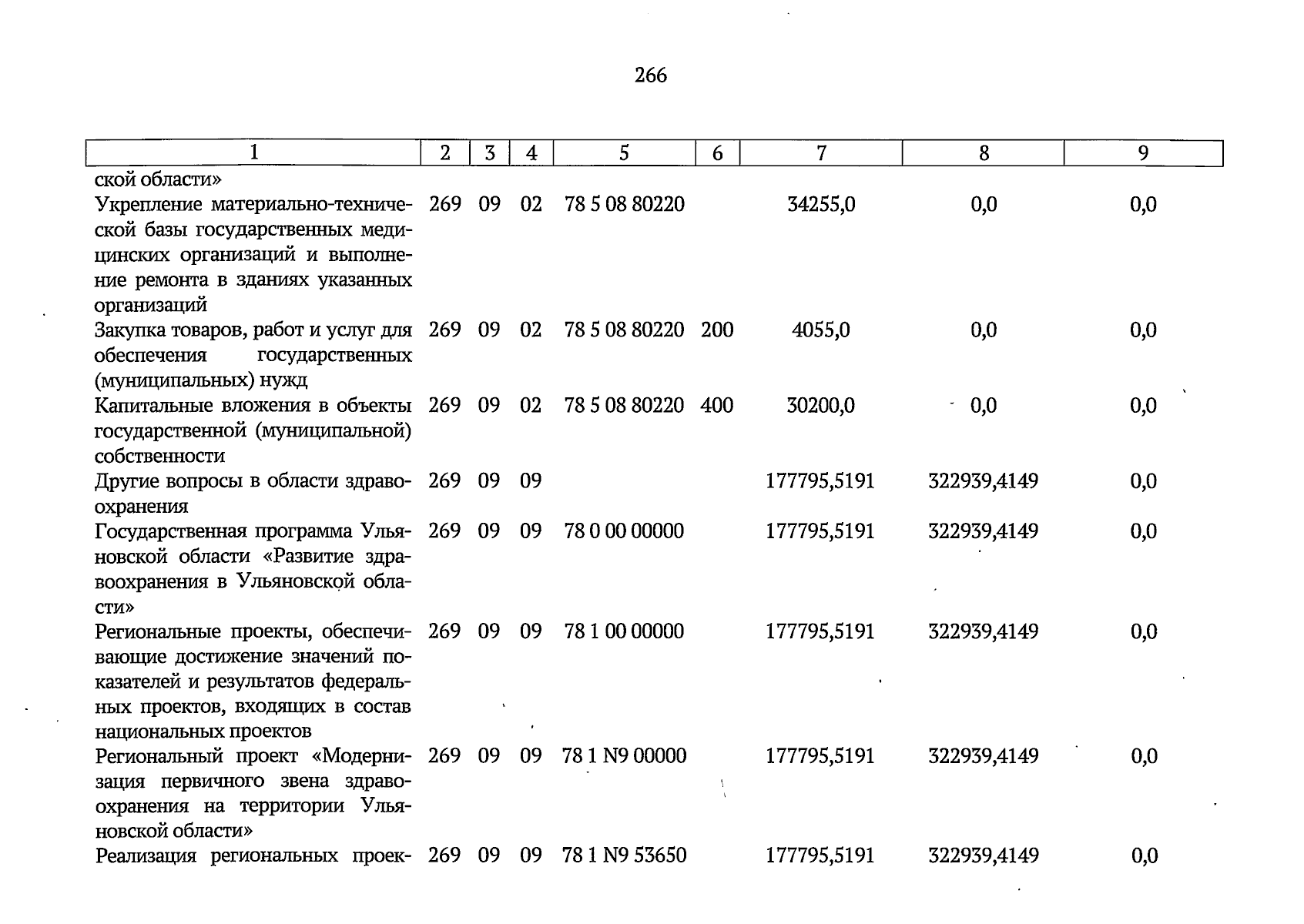 266

| 1 | 2 | 3 | 4 | 5 | 6 | 7 | 8 | 9 |
|---|---|---|---|---|---|---|---|---|
| ской области» | | | | | | | | |
| Укрепление материально-технической базы государственных медицинских организаций и выполнение ремонта в зданиях указанных организаций | 269 | 09 | 02 | 78 5 08 80220 | | 34255,0 | 0,0 | 0,0 |
| Закупка товаров, работ и услуг для обеспечения государственных (муниципальных) нужд | 269 | 09 | 02 | 78 5 08 80220 | 200 | 4055,0 | 0,0 | 0,0 |
| Капитальные вложения в объекты государственной (муниципальной) собственности | 269 | 09 | 02 | 78 5 08 80220 | 400 | 30200,0 | 0,0 | 0,0 |
| Другие вопросы в области здравоохранения | 269 | 09 | 09 | | | 177795,5191 | 322939,4149 | 0,0 |
| Государственная программа Ульяновской области «Развитие здравоохранения в Ульяновской области» | 269 | 09 | 09 | 78 0 00 00000 | | 177795,5191 | 322939,4149 | 0,0 |
| Региональные проекты, обеспечивающие достижение значений показателей и результатов федеральных проектов, входящих в состав национальных проектов | 269 | 09 | 09 | 78 1 00 00000 | | 177795,5191 | 322939,4149 | 0,0 |
| Региональный проект «Модернизация первичного звена здравоохранения на территории Ульяновской области» | 269 | 09 | 09 | 78 1 N9 00000 | | 177795,5191 | 322939,4149 | 0,0 |
| Реализация региональных проек- | 269 | 09 | 09 | 78 1 N9 53650 | | 177795,5191 | 322939,4149 | 0,0 |